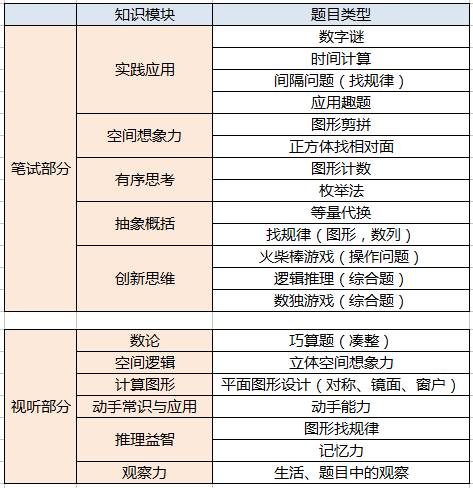 | | 知识模块 | 题目类型 |
|---|---|---|
| 笔试部分 | 实践应用 | 数字谜 |
| | | 时间计算 |
| | | 间隔问题（找规律） |
| | | 应用趣题 |
| | 空间想象力 | 图形剪拼 |
| | | 正方体找相对面 |
| | 有序思考 | 图形计数 |
| | | 枚举法 |
| | 抽象概括 | 等量代换 |
| | | 找规律（图形，数列） |
| | 创新思维 | 火柴棒游戏（操作问题） |
| | | 逻辑推理（综合题） |
| | | 数独游戏（综合题） |

| | | |
|---|---|---|
| 视听部分 | 数论 | 巧算题（凑整） |
| | 空间逻辑 | 立体空间想象力 |
| | 计算图形 | 平面图形设计（对称、镜面、窗户） |
| | 动手常识与应用 | 动手能力 |
| | 推理益智 | 图形找规律 |
| | | 记忆力 |
| | 观察力 | 生活、题目中的观察 |